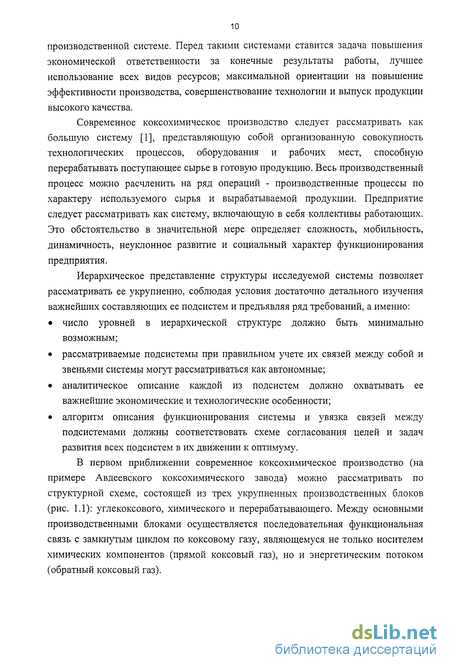 10

производственной системе. Перед такими системами ставится задача повышения экономической ответственности за конечные результаты работы, лучшее использование всех видов ресурсов; максимальной ориентации на повышение эффективности производства, совершенствование технологии и выпуск продукции высокого качества.

Современное коксохимическое производство следует рассматривать как большую систему [1], представляющую собой организованную совокупность технологических процессов, оборудования и рабочих мест, способную перерабатывать поступающее сырье в готовую продукцию. Весь производственный процесс можно расчленить на ряд операций - производственные процессы по характеру используемого сырья и вырабатываемой продукции. Предприятие следует рассматривать как систему, включающую в себя коллективы работающих. Это обстоятельство в значительной мере определяет сложность, мобильность, динамичность, неуклонное развитие и социальный характер функционирования предприятия.

Иерархическое представление структуры исследуемой системы позволяет рассматривать ее укрупненно, соблюдая условия достаточно детального изучения важнейших составляющих ее подсистем и предъявляя ряд требований, а именно:
• число уровней в иерархической структуре должно быть минимально возможным;
• рассматриваемые подсистемы при правильном учете их связей между собой и звеньями системы могут рассматриваться как автономные;
• аналитическое описание каждой из подсистем должно охватывать ее важнейшие экономические и технологические особенности;
• алгоритм описания функционирования системы и увязка связей между подсистемами должны соответствовать схеме согласования целей и задач развития всех подсистем в их движении к оптимуму.

В первом приближении современное коксохимическое производство (на примере Авдеевского коксохимического завода) можно рассматривать по структурной схеме, состоящей из трех укрупненных производственных блоков (рис. 1.1): углекоксового, химического и перерабатывающего. Между основными производственными блоками осуществляется последовательная функциональная связь с замкнутым циклом по коксовому газу, являющемуся не только носителем химических компонентов (прямой коксовый газ), но и энергетическим потоком (обратный коксовый газ).

dsLib.net
библиотека диссертаций